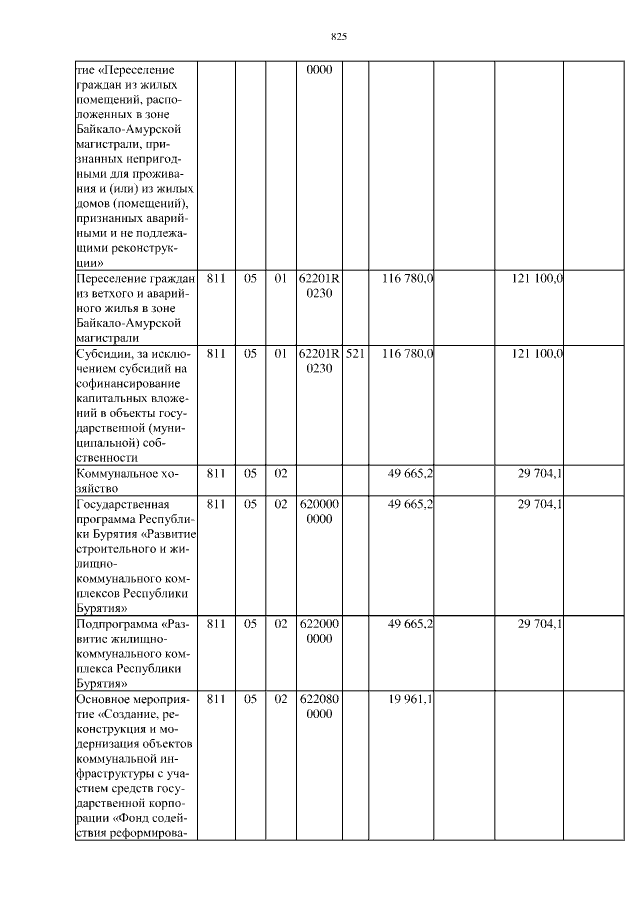 825

| | | | | | | | | | |
|---|---|---|---|---|---|---|---|---|---|
| тие «Переселение граждан из жилых помещений, расположенных в зоне Байкало-Амурской магистрали, признанных непригодными для проживания и (или) из жилых домов (помещений), признанных аварийными и не подлежащими реконструкции» | | | | 0000 | | | | | |
| Переселение граждан из ветхого и аварийного жилья в зоне Байкало-Амурской магистрали | 811 | 05 | 01 | 62201R 0230 | | 116 780,0 | | 121 100,0 | |
| Субсидии, за исключением субсидий на софинансирование капитальных вложений в объекты государственной (муниципальной) собственности | 811 | 05 | 01 | 62201R 0230 | 521 | 116 780,0 | | 121 100,0 | |
| Коммунальное хозяйство | 811 | 05 | 02 | | | 49 665,2 | | 29 704,1 | |
| Государственная программа Республики Бурятия «Развитие строительного и жилищно-коммунального комплексов Республики Бурятия» | 811 | 05 | 02 | 620000 0000 | | 49 665,2 | | 29 704,1 | |
| Подпрограмма «Развитие жилищно-коммунального комплекса Республики Бурятия» | 811 | 05 | 02 | 622000 0000 | | 49 665,2 | | 29 704,1 | |
| Основное мероприятие «Создание, реконструкция и модернизация объектов коммунальной инфраструктуры с участием средств государственной корпорации «Фонд содействия реформирова- | 811 | 05 | 02 | 622080 0000 | | 19 961,1 | | | |